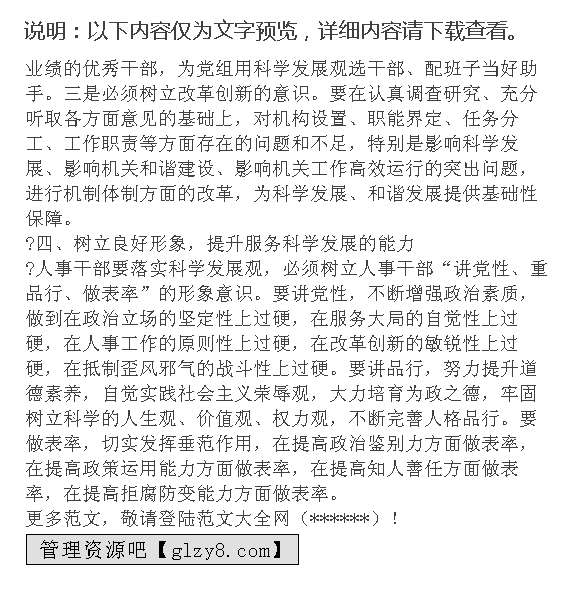 说明：以下内容仅为文字预览，详细内容请下载查看。

业绩的优秀干部，为党组用科学发展观选干部、配班子当好助手。三是必须树立改革创新的意识。要在认真调查研究、充分听取各方面意见的基础上，对机构设置、职能界定、任务分工、工作职责等方面存在的问题和不足，特别是影响科学发展、影响机关和谐建设、影响机关工作高效运行的突出问题，进行机制体制方面的改革，为科学发展、和谐发展提供基础性保障。

?四、树立良好形象，提升服务科学发展的能力

?人事干部要落实科学发展观，必须树立人事干部“讲党性、重品行、做表率”的形象意识。要讲党性，不断增强政治素质，做到在政治立场的坚定性上过硬，在服务大局的自觉性上过硬，在人事工作的原则性上过硬，在改革创新的敏锐性上过硬，在抵制歪风邪气的战斗性上过硬。要讲品行，努力提升道德素养，自觉实践社会主义荣辱观，大力培育为政之德，牢固树立科学的人生观、价值观、权力观，不断完善人格品行。要做表率，切实发挥垂范作用，在提高政治鉴别力方面做表率，在提高政策运用能力方面做表率，在提高知人善任方面做表率，在提高拒腐防变能力方面做表率。

更多范文，敬请登陆范文大全网（******）！

管理资源吧【glzy8.com】